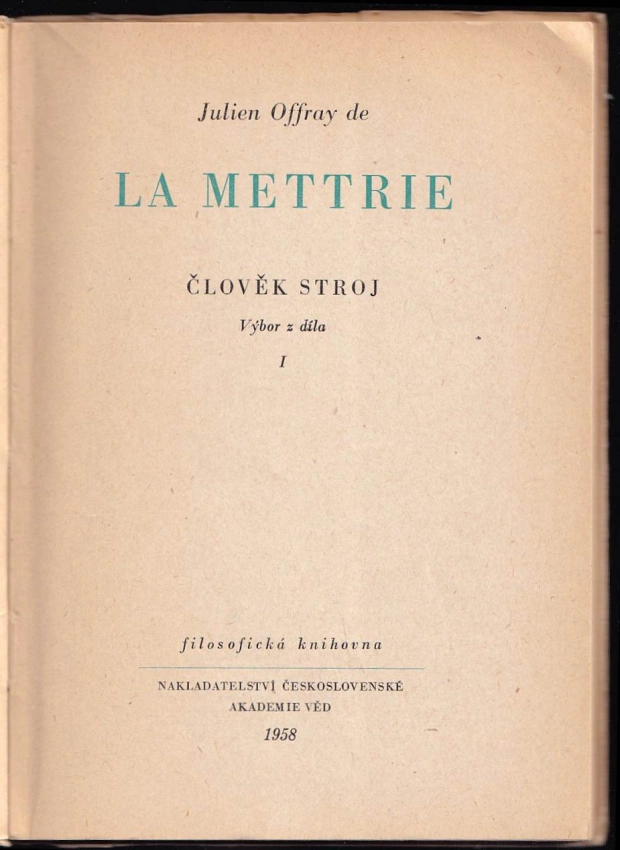 Julien Offray de

LA METTRIE

ČLOVĚK STROJ

Výbor z díla

I

filosofická knihovna

NAKLADATELSTVÍ ČESKOSLOVENSKÉ AKADEMIE VĚD

1958